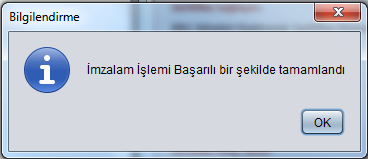 Bilgilendirme

İmzalam İşlemi Başarılı bir şekilde tamamlandı

OK